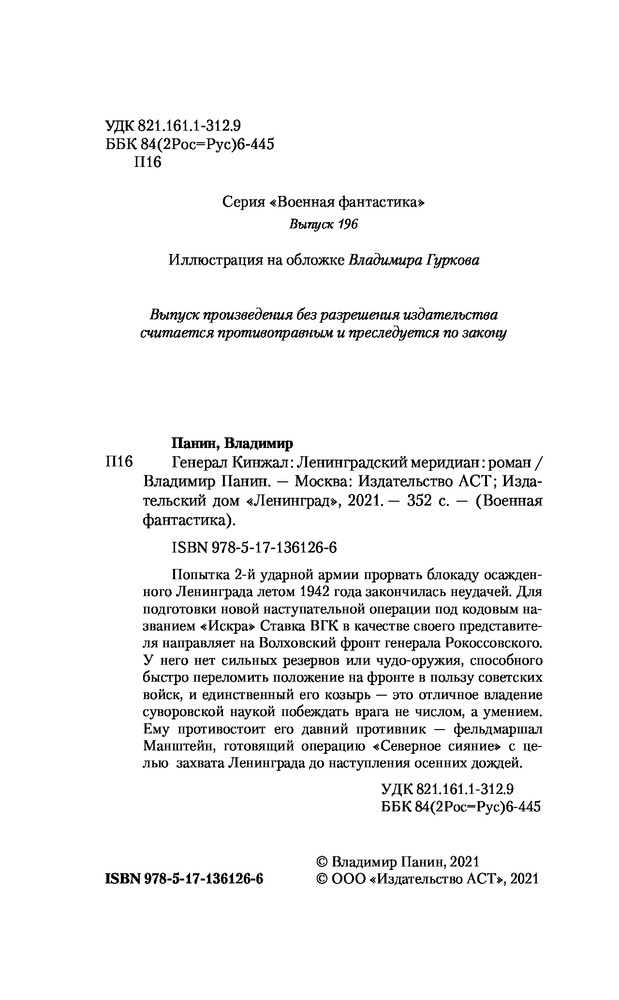 УДК 821.161.1-312.9
ББК 84(2Рос=Рус)6-445
П16

Серия «Военная фантастика»

Выпуск 196

Иллюстрация на обложке Владимира Гуркова

Выпуск произведения без разрешения издательства считается противоправным и преследуется по закону

Панин, Владимир
П16 Генерал Кинжал: Ленинградский меридиан: роман / Владимир Панин. — Москва: Издательство АСТ; Издательский дом «Ленинград», 2021. — 352 с. — (Военная фантастика).

ISBN 978-5-17-136126-6

Попытка 2-й ударной армии прорвать блокаду осажденного Ленинграда летом 1942 года закончилась неудачей. Для подготовки новой наступательной операции под кодовым названием «Искра» Ставка ВГК в качестве своего представителя направляет на Волховский фронт генерала Рокоссовского. У него нет сильных резервов или чудо-оружия, способного быстро переломить положение на фронте в пользу советских войск, и единственный его козырь — это отличное владение суворовской наукой побеждать врага не числом, а умением. Ему противостоит его давний противник — фельдмаршал Манштейн, готовящий операцию «Северное сияние» с целью захвата Ленинграда до наступления осенних дождей.

УДК 821.161.1-312.9
ББК 84(2Рос=Рус)6-445

ISBN 978-5-17-136126-6

© Владимир Панин, 2021
© ООО «Издательство АСТ», 2021